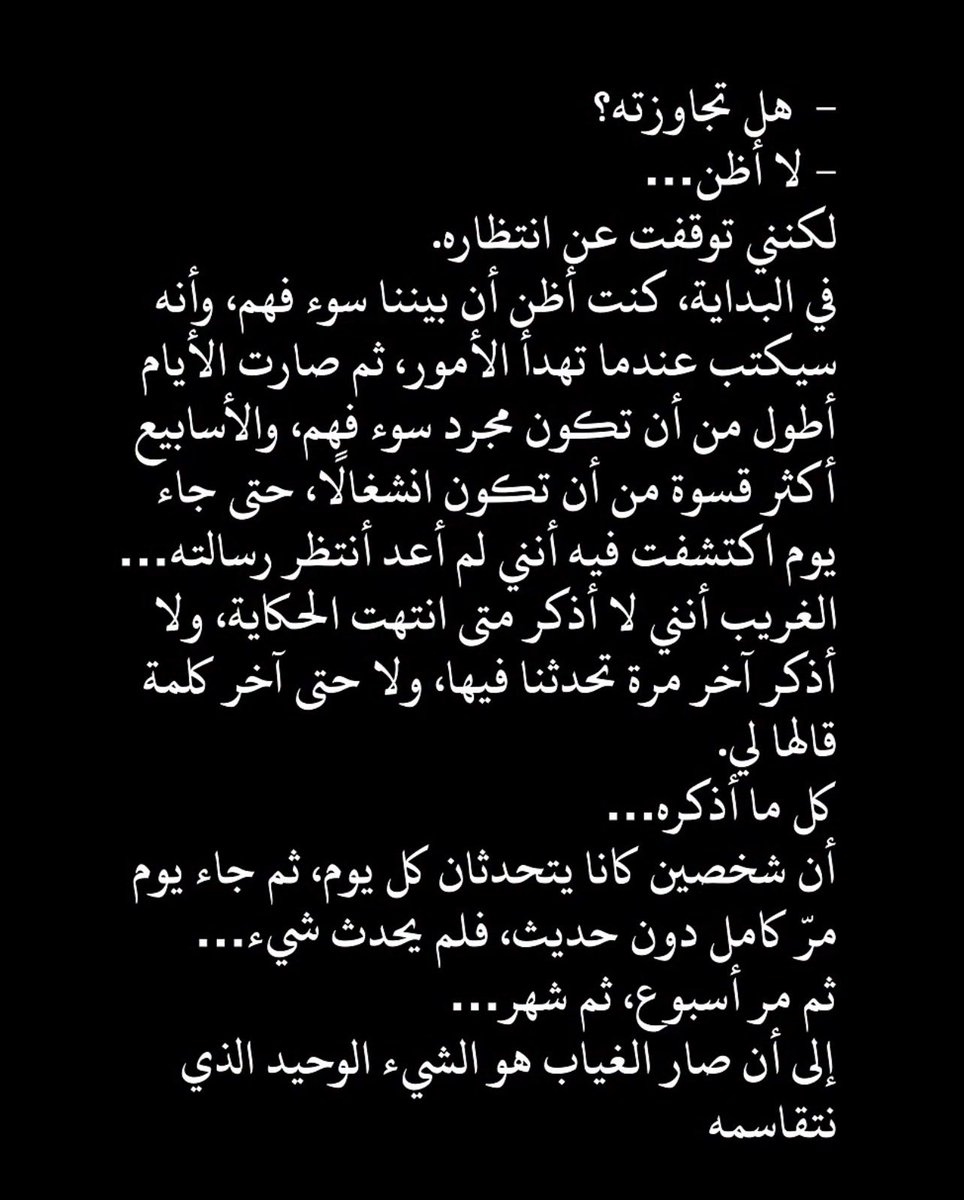 - هل تجاوزته؟
- لا أظن...
لكنني توقفت عن انتظاره.
في البداية، كنت أظن أن بيننا سوء فهم، وأنه سيكتب عندما تهدأ الأمور، ثم صارت الأيام أطول من أن تكون مجرد سوء فهم، والأسابيع أكثر قسوة من أن تكون انشغالًا، حتى جاء يوم اكتشفت فيه أنني لم أعد أنتظر رسالته...
الغريب أنني لا أذكر متى انتهت الحكاية، ولا أذكر آخر مرة تحدثنا فيها، ولا حتى آخر كلمة قالها لي.
كل ما أذكره...
أن شخصين كانا يتحدثان كل يوم، ثم جاء يوم مرّ كامل دون حديث، فلم يحدث شيء...
ثم مر أسبوع، ثم شهر...
إلى أن صار الغياب هو الشيء الوحيد الذي نتقاسمه